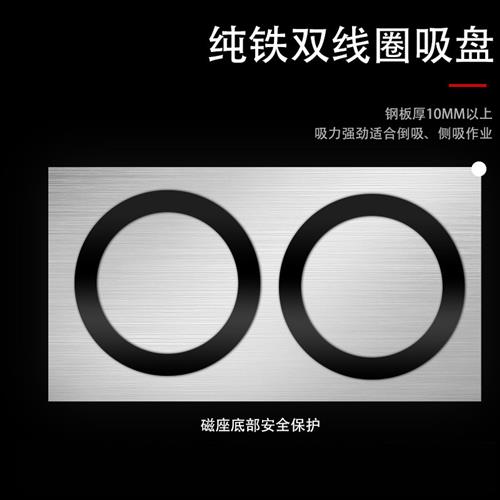 纯铁双线圈吸盘

钢板厚10MM以上
吸力强劲适合倒吸、侧吸作业

磁座底部安全保护